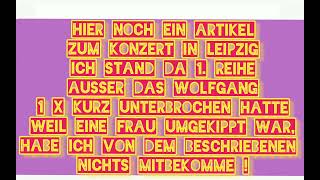 HIER NOCH EIN ARTIKEL
ZUM KONZERT IN LEIPZIG
ICH STAND DA 1. REIHE
AUSSER DAS WOLFGANG
1 X KURZ UNTERBROCHEN HATTE
WEIL EINE FRAU UMGEKIPPT WAR,
HABE ICH VON DEM BESCHRIEBENEN
NICHTS MITBEKOMME !